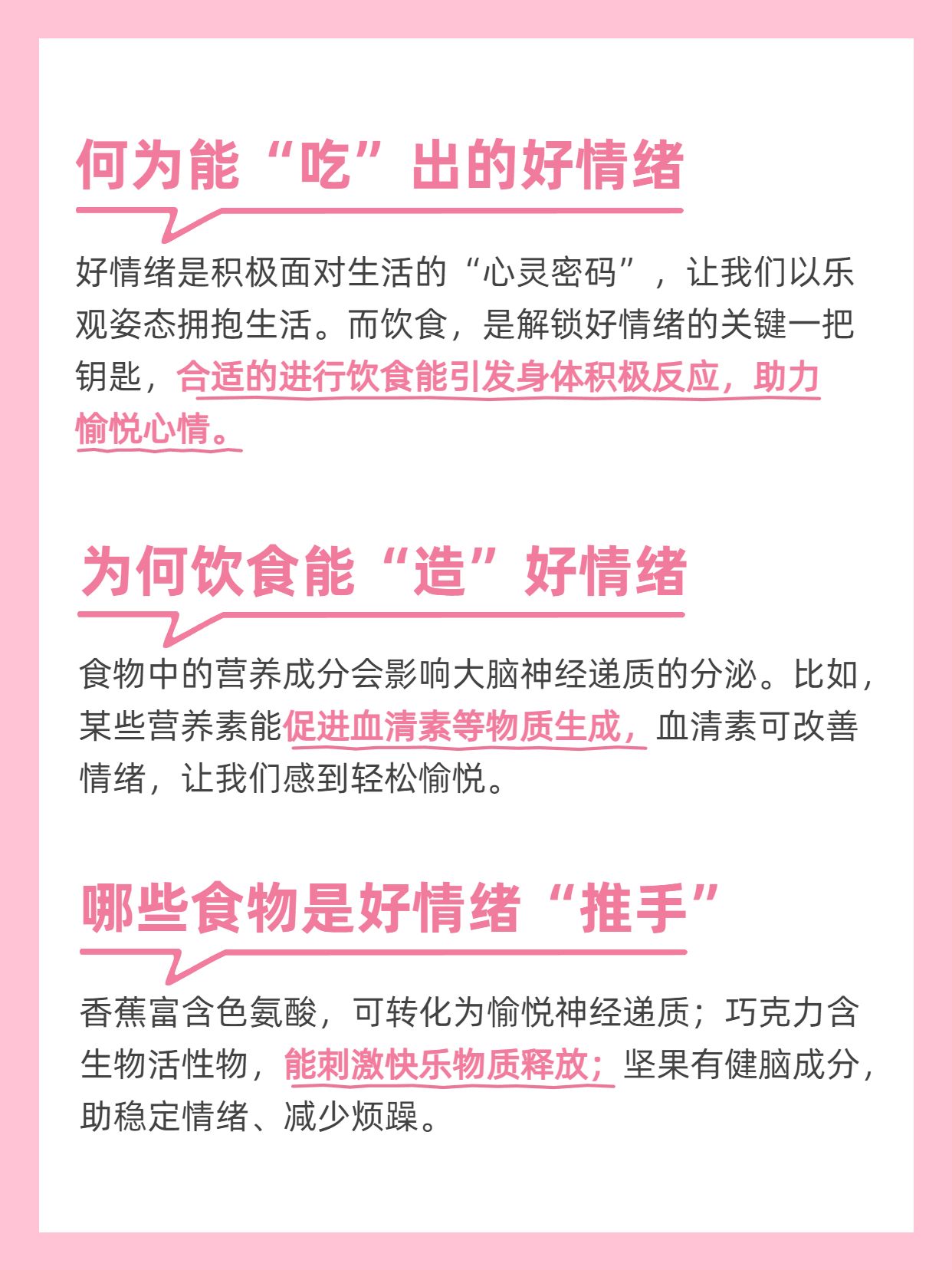 何为能“吃”出的好情绪

好情绪是积极面对生活的“心灵密码”，让我们以乐观姿态拥抱生活。而饮食，是解锁好情绪的关键一把钥匙，合适的进行饮食能引发身体积极反应，助力愉悦心情。

为何饮食能“造”好情绪

食物中的营养成分会影响大脑神经递质的分泌。比如，某些营养素能促进血清素等物质生成，血清素可改善情绪，让我们感到轻松愉悦。

哪些食物是好情绪“推手”

香蕉富含色氨酸，可转化为愉悦神经递质；巧克力含生物活性物，能刺激快乐物质释放；坚果有健脑成分，助稳定情绪、减少烦躁。